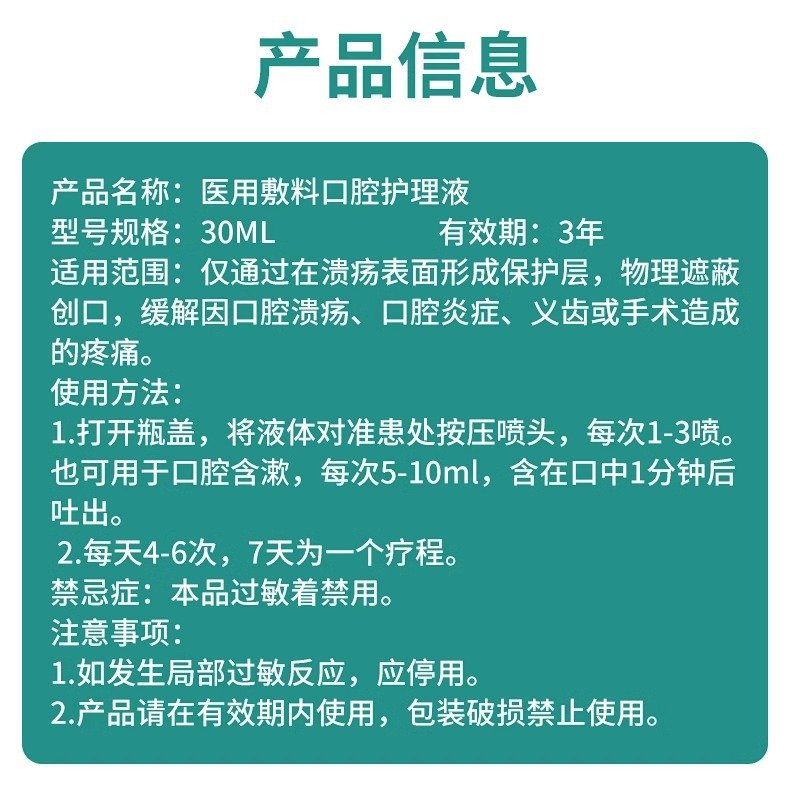 产品信息

产品名称：医用敷料口腔护理液
型号规格：30ML　　　　有效期：3年
适用范围：仅通过在溃疡表面形成保护层，物理遮蔽创口，缓解因口腔溃疡、口腔炎症、义齿或手术造成的疼痛。
使用方法：
1.打开瓶盖，将液体对准患处按压喷头，每次1-3喷。也可用于口腔含漱，每次5-10ml，含在口中1分钟后吐出。
2.每天4-6次，7天为一个疗程。
禁忌症：本品过敏着禁用。
注意事项：
1.如发生局部过敏反应，应停用。
2.产品请在有效期内使用，包装破损禁止使用。